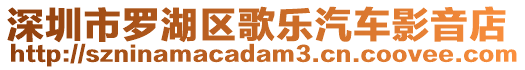 深圳市罗湖区歌乐汽车影音店
http://szninamacadam3.cn.coovee.com